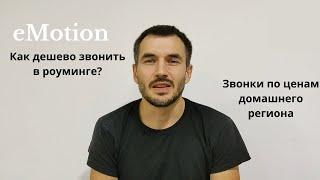 eMotion

Как дешево звонить в роуминге?

Звонки по ценам домашнего региона